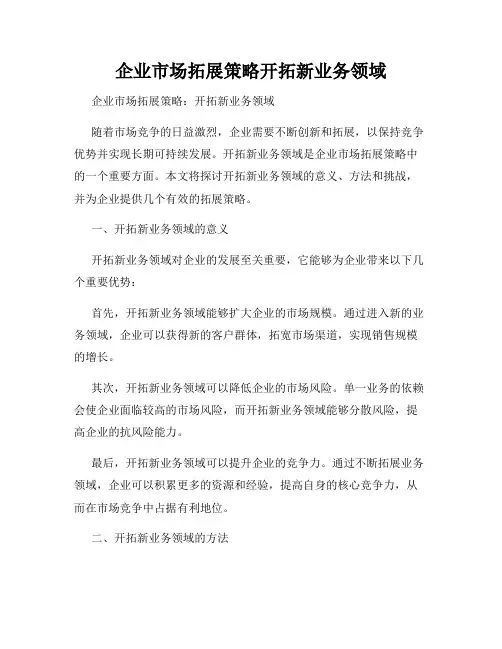 企业市场拓展策略开拓新业务领域

企业市场拓展策略：开拓新业务领域

随着市场竞争的日益激烈，企业需要不断创新和拓展，以保持竞争优势并实现长期可持续发展。开拓新业务领域是企业市场拓展策略中的一个重要方面。本文将探讨开拓新业务领域的意义、方法和挑战，并为企业提供几个有效的拓展策略。

一、开拓新业务领域的意义

开拓新业务领域对企业的发展至关重要，它能够为企业带来以下几个重要优势：

首先，开拓新业务领域能够扩大企业的市场规模。通过进入新的业务领域，企业可以获得新的客户群体，拓宽市场渠道，实现销售规模的增长。

其次，开拓新业务领域可以降低企业的市场风险。单一业务的依赖会使企业面临较高的市场风险，而开拓新业务领域能够分散风险，提高企业的抗风险能力。

最后，开拓新业务领域可以提升企业的竞争力。通过不断拓展业务领域，企业可以积累更多的资源和经验，提高自身的核心竞争力，从而在市场竞争中占据有利地位。

二、开拓新业务领域的方法